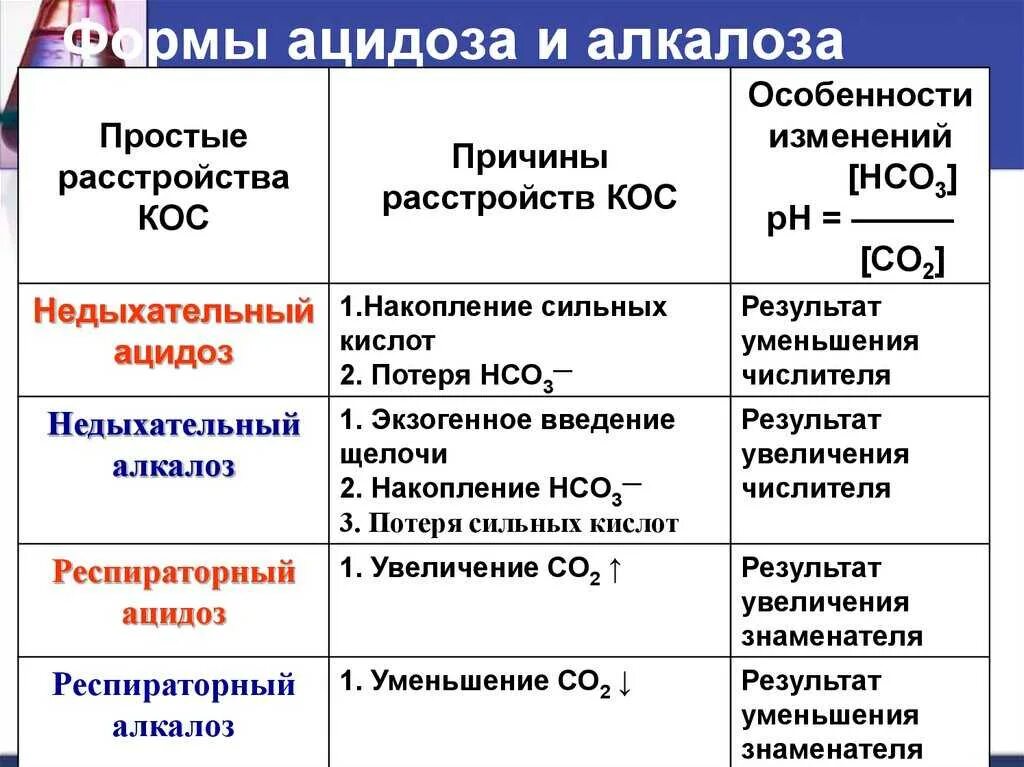 Формы ацидоза и алкалоза

| Простые расстройства КОС | Причины расстройств КОС | Особенности изменений $pH = \frac{[HCO_3]}{[CO_2]}$ |
|---|---|---|
| Недыхательный ацидоз | 1.Накопление сильных кислот 2. Потеря $HCO_3^-$ | Результат уменьшения числителя |
| Недыхательный алкалоз | 1. Экзогенное введение щелочи 2. Накопление $HCO_3^-$ 3. Потеря сильных кислот | Результат увеличения числителя |
| Респираторный ацидоз | 1. Увеличение $CO_2$ ↑ | Результат увеличения знаменателя |
| Респираторный алкалоз | 1. Уменьшение $CO_2$ ↓ | Результат уменьшения знаменателя |